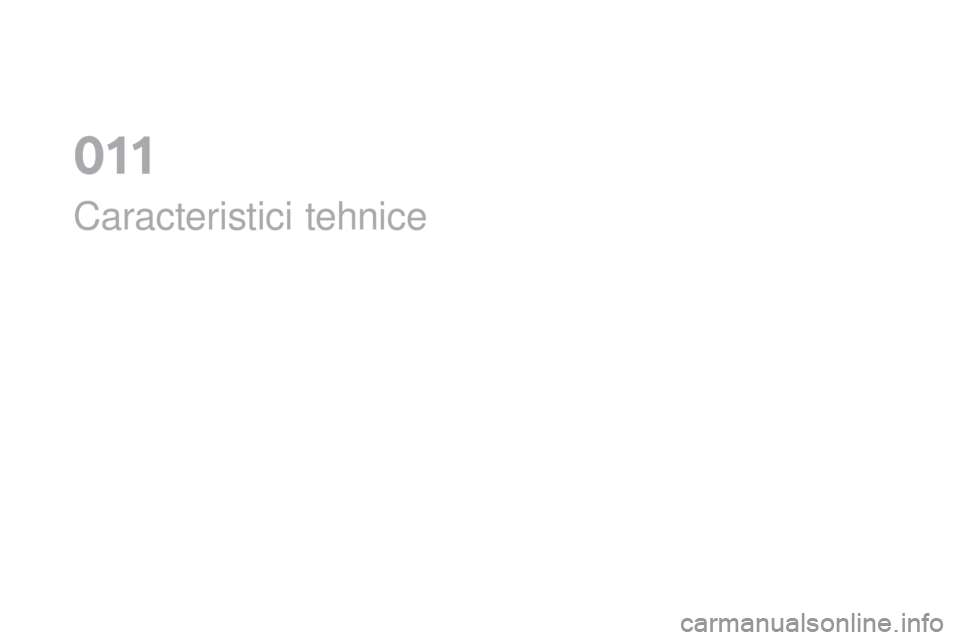 011

Caracteristici tehnice

carmanualsonline.info